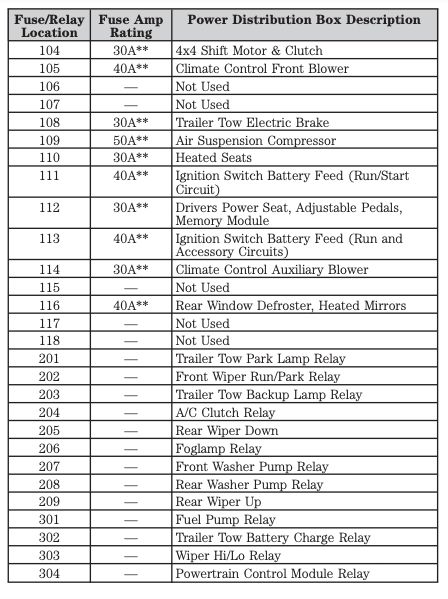 | Fuse/Relay Location | Fuse Amp Rating | Power Distribution Box Description |
|---|---|---|
| 104 | 30A** | 4x4 Shift Motor & Clutch |
| 105 | 40A** | Climate Control Front Blower |
| 106 | — | Not Used |
| 107 | — | Not Used |
| 108 | 30A** | Trailer Tow Electric Brake |
| 109 | 50A** | Air Suspension Compressor |
| 110 | 30A** | Heated Seats |
| 111 | 40A** | Ignition Switch Battery Feed (Run/Start Circuit) |
| 112 | 30A** | Drivers Power Seat, Adjustable Pedals, Memory Module |
| 113 | 40A** | Ignition Switch Battery Feed (Run and Accessory Circuits) |
| 114 | 30A** | Climate Control Auxiliary Blower |
| 115 | — | Not Used |
| 116 | 40A** | Rear Window Defroster, Heated Mirrors |
| 117 | — | Not Used |
| 118 | — | Not Used |
| 201 | — | Trailer Tow Park Lamp Relay |
| 202 | — | Front Wiper Run/Park Relay |
| 203 | — | Trailer Tow Backup Lamp Relay |
| 204 | — | A/C Clutch Relay |
| 205 | — | Rear Wiper Down |
| 206 | — | Foglamp Relay |
| 207 | — | Front Washer Pump Relay |
| 208 | — | Rear Washer Pump Relay |
| 209 | — | Rear Wiper Up |
| 301 | — | Fuel Pump Relay |
| 302 | — | Trailer Tow Battery Charge Relay |
| 303 | — | Wiper Hi/Lo Relay |
| 304 | — | Powertrain Control Module Relay |